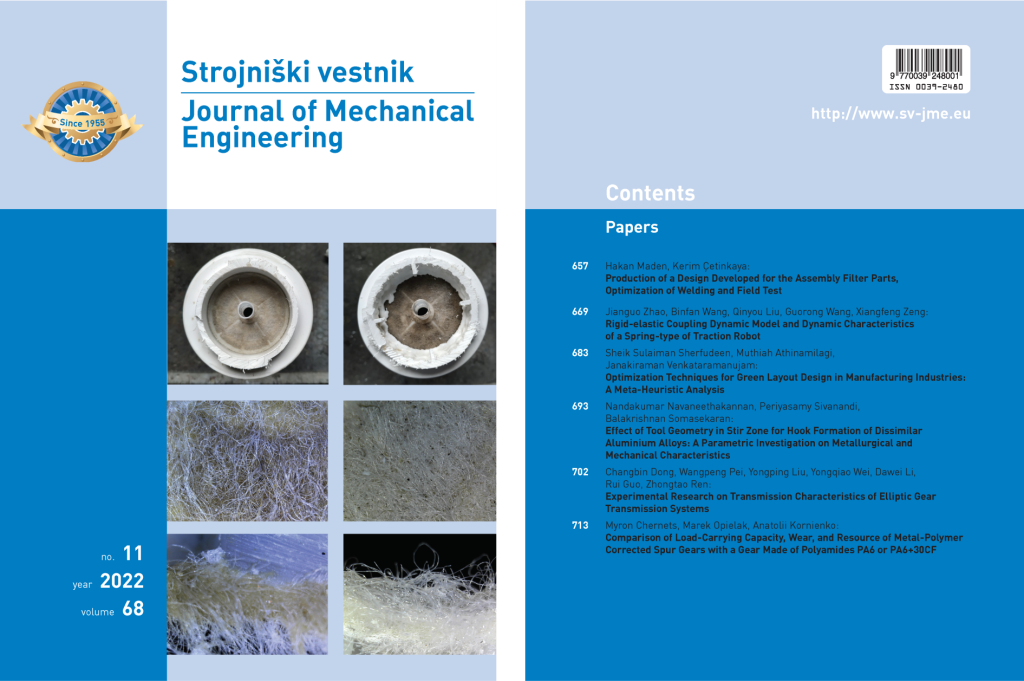 Since 1955

Strojniški vestnik
Journal of Mechanical Engineering

no. 11
year 2022
volume 68

9 770039 248001
ISSN 0039-2480

http://www.sv-jme.eu

Contents

Papers

657 Hakan Maden, Kerim Çetinkaya:
Production of a Design Developed for the Assembly Filter Parts, Optimization of Welding and Field Test

669 Jianguo Zhao, Binfan Wang, Qinyou Liu, Guorong Wang, Xiangfeng Zeng:
Rigid-elastic Coupling Dynamic Model and Dynamic Characteristics of a Spring-type of Traction Robot

683 Sheik Sulaiman Sherfudeen, Muthiah Athinamilagi, Janakiraman Venkataramanujam:
Optimization Techniques for Green Layout Design in Manufacturing Industries: A Meta-Heuristic Analysis

693 Nandakumar Navaneethakannan, Periyasamy Sivanandi, Balakrishnan Somasekaran:
Effect of Tool Geometry in Stir Zone for Hook Formation of Dissimilar Aluminium Alloys: A Parametric Investigation on Metallurgical and Mechanical Characteristics

702 Changbin Dong, Wangpeng Pei, Yongping Liu, Yongqiao Wei, Dawei Li, Rui Guo, Zhongtao Ren:
Experimental Research on Transmission Characteristics of Elliptic Gear Transmission Systems

713 Myron Chernets, Marek Opielak, Anatolii Kornienko:
Comparison of Load-Carrying Capacity, Wear, and Resource of Metal-Polymer Corrected Spur Gears with a Gear Made of Polyamides PA6 or PA6+30CF